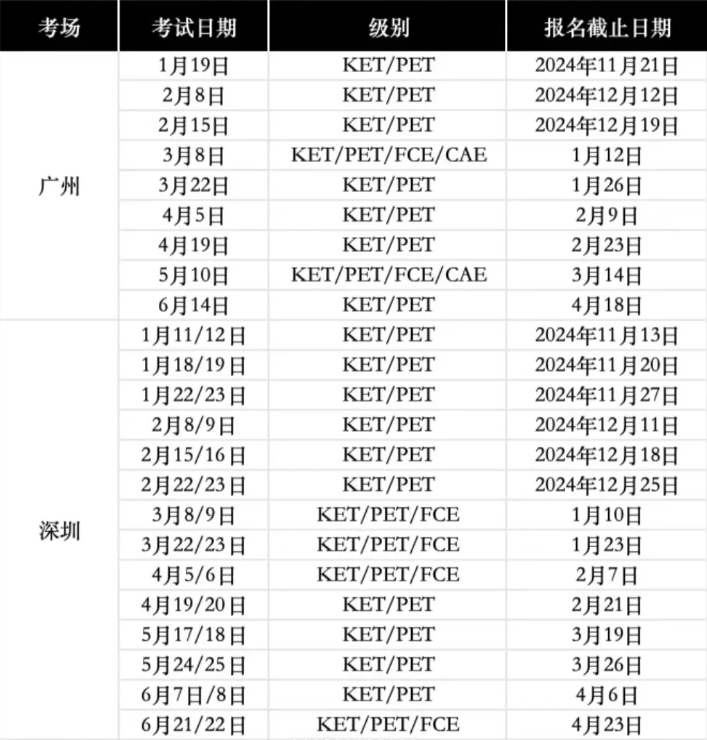 | 考场 | 考试日期 | 级别 | 报名截止日期 |
|---|---|---|---|
| 广州 | 1月19日 | KET/PET | 2024年11月21日 |
| | 2月8日 | KET/PET | 2024年12月12日 |
| | 2月15日 | KET/PET | 2024年12月19日 |
| | 3月8日 | KET/PET/FCE/CAE | 1月12日 |
| | 3月22日 | KET/PET | 1月26日 |
| | 4月5日 | KET/PET | 2月9日 |
| | 4月19日 | KET/PET | 2月23日 |
| | 5月10日 | KET/PET/FCE/CAE | 3月14日 |
| | 6月14日 | KET/PET | 4月18日 |
| 深圳 | 1月11/12日 | KET/PET | 2024年11月13日 |
| | 1月18/19日 | KET/PET | 2024年11月20日 |
| | 1月22/23日 | KET/PET | 2024年11月27日 |
| | 2月8/9日 | KET/PET | 2024年12月11日 |
| | 2月15/16日 | KET/PET | 2024年12月18日 |
| | 2月22/23日 | KET/PET | 2024年12月25日 |
| | 3月8/9日 | KET/PET/FCE | 1月10日 |
| | 3月22/23日 | KET/PET/FCE | 1月23日 |
| | 4月5/6日 | KET/PET/FCE | 2月7日 |
| | 4月19/20日 | KET/PET | 2月21日 |
| | 5月17/18日 | KET/PET | 3月19日 |
| | 5月24/25日 | KET/PET | 3月26日 |
| | 6月7日/8日 | KET/PET | 4月6日 |
| | 6月21/22日 | KET/PET/FCE | 4月23日 |